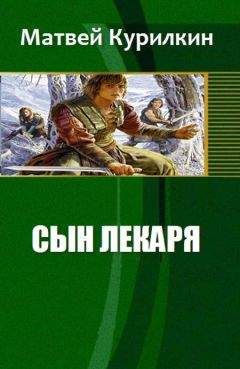 Матвей Курилкин

СЫН ЛЕКАРЯ